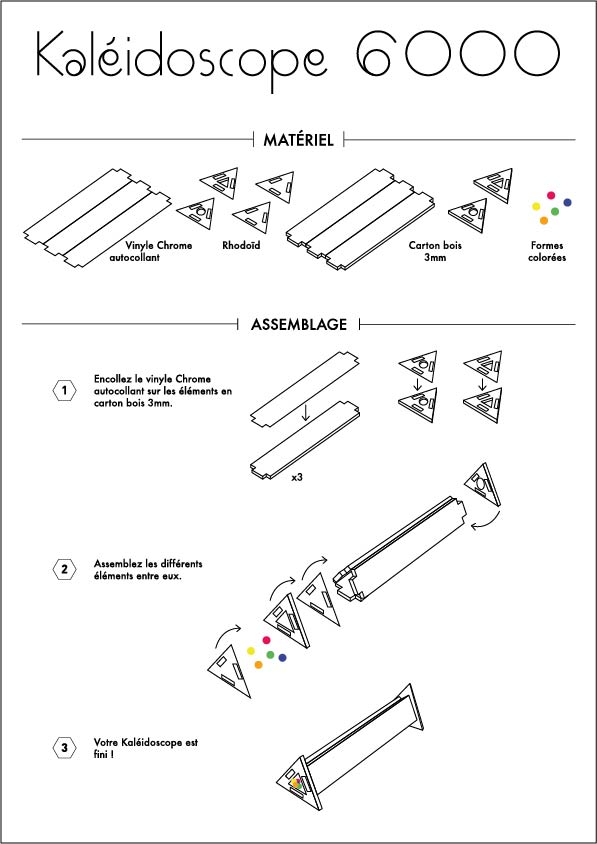 Kaléidoscope 6000

MATÉRIEL

Vinyle Chrome autocollant

Rhodoïd

Carton bois 3mm

Formes colorées

ASSEMBLAGE

1

Encollez le vinyle Chrome autocollant sur les éléments en carton bois 3mm.

x3

2

Assemblez les différents éléments entre eux.

3

Votre Kaléidoscope est fini !